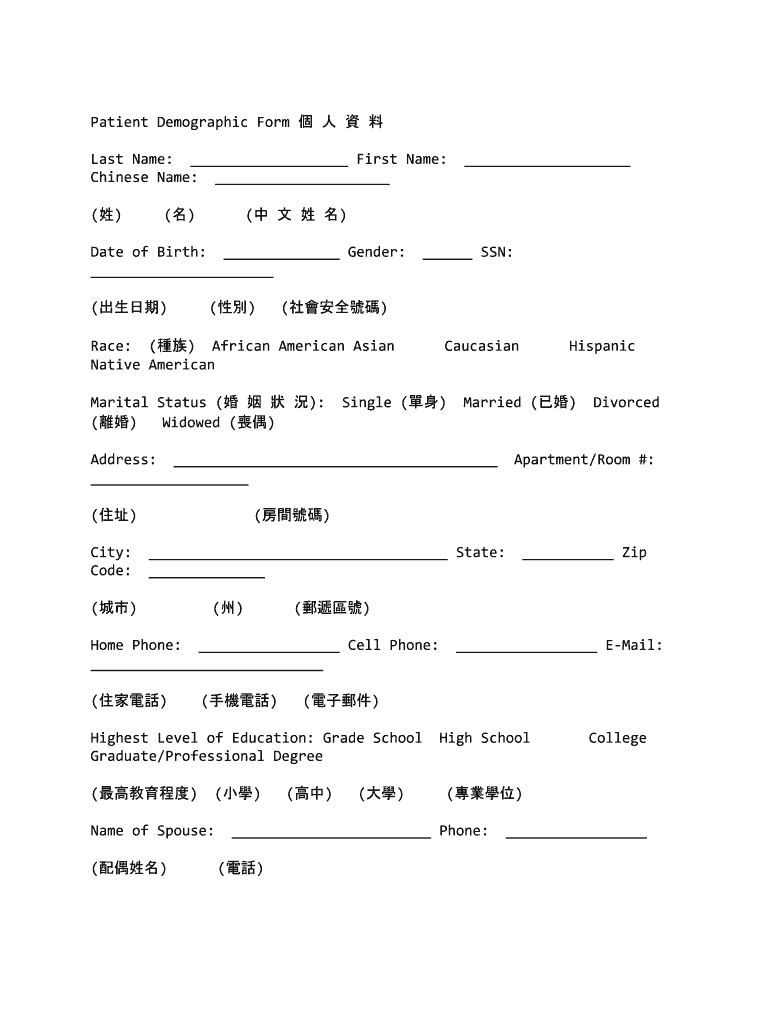 Patient Demographic Form 個 人 資 料

Last Name: ___________________ First Name: ____________________ Chinese Name: _____________________

(姓) (名) (中 文 姓 名)

Date of Birth: ______________ Gender: ______ SSN: ______________________

(出生日期) (性別) (社會安全號碼)

Race: (種族) African American Asian Caucasian Hispanic Native American

Marital Status (婚 姻 狀 況): Single (單身) Married (已婚) Divorced (離婚) Widowed (喪偶)

Address: _______________________________________ Apartment/Room #: ___________________

(住址) (房間號碼)

City: ____________________________________ State: ___________ Zip Code: ______________

(城市) (州) (郵遞區號)

Home Phone: _________________ Cell Phone: _________________ E-Mail: ____________________________

(住家電話) (手機電話) (電子郵件)

Highest Level of Education: Grade School High School College Graduate/Professional Degree

(最高教育程度) (小學) (高中) (大學) (專業學位)

Name of Spouse: ________________________ Phone: _________________

(配偶姓名) (電話)